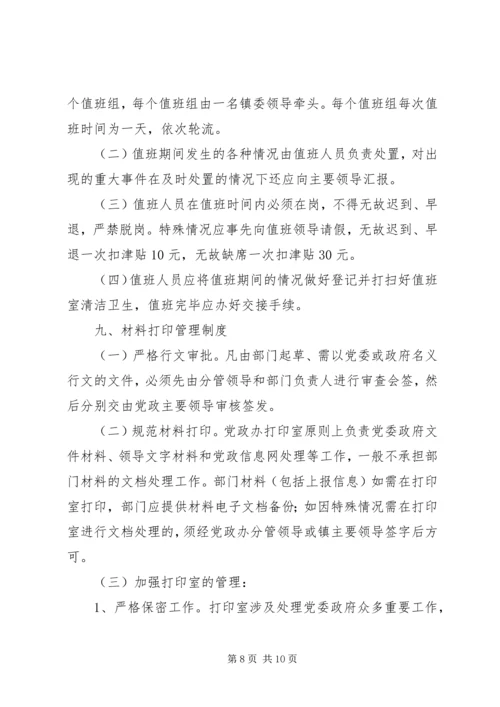 个值班组，每个值班组由一名镇委领导牵头。每个值班组每次值班时间为一天，依次轮流。

（二）值班期间发生的各种情况由值班人员负责处置，对出现的重大事件在及时处置的情况下还应向主要领导汇报。

（三）值班人员在值班时间内必须在岗，不得无故迟到、早退，严禁脱岗。特殊情况应事先向值班领导请假，无故迟到、早退一次扣津贴10元，无故缺席一次扣津贴30元。

（四）值班人员应将值班期间的情况做好登记并打扫好值班室清洁卫生，值班完毕应办好交接手续。

九、材料打印管理制度

（一）严格行文审批。凡由部门起草、需以党委或政府名义行文的文件，必须先由分管领导和部门负责人进行审查会签，然后分别交由党政主要领导审核签发。

（二）规范材料打印。党政办打印室原则上负责党委政府文件材料、领导文字材料和党政信息网处理等工作，一般不承担部门材料的文档处理工作。部门材料（包括上报信息）如需在打印室打印，部门应提供材料电子文档备份；如因特殊情况需在打印室进行文档处理的，须经党政办分管领导或镇主要领导签字后方可。

（三）加强打印室的管理：

1、严格保密工作。打印室涉及处理党委政府众多重要工作，

第8页 共10页